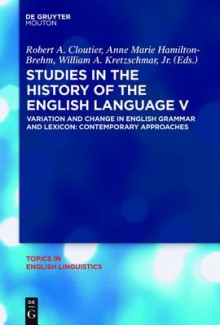 DE GRUYTER
MOUTON

Robert A. Cloutier, Anne Marie Hamilton-Brehm, William A. Kretzschmar, Jr. (Eds.)

STUDIES IN THE HISTORY OF THE ENGLISH LANGUAGE V

VARIATION AND CHANGE IN ENGLISH GRAMMAR AND LEXICON: CONTEMPORARY APPROACHES

TOPICS IN ENGLISH LINGUISTICS

DE
G